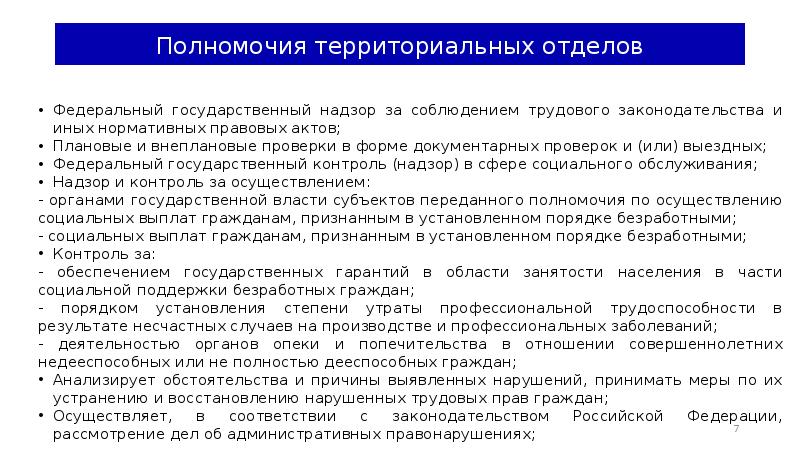 Полномочия территориальных отделов

• Федеральный государственный надзор за соблюдением трудового законодательства и иных нормативных правовых актов;
• Плановые и внеплановые проверки в форме документарных проверок и (или) выездных;
• Федеральный государственный контроль (надзор) в сфере социального обслуживания;
• Надзор и контроль за осуществлением:
- органами государственной власти субъектов переданного полномочия по осуществлению социальных выплат гражданам, признанным в установленном порядке безработными;
- социальных выплат гражданам, признанным в установленном порядке безработными;
• Контроль за:
- обеспечением государственных гарантий в области занятости населения в части социальной поддержки безработных граждан;
- порядком установления степени утраты профессиональной трудоспособности в результате несчастных случаев на производстве и профессиональных заболеваний;
- деятельностью органов опеки и попечительства в отношении совершеннолетних недееспособных или не полностью дееспособных граждан;
• Анализирует обстоятельства и причины выявленных нарушений, принимать меры по их устранению и восстановлению нарушенных трудовых прав граждан;
• Осуществляет, в соответствии с законодательством Российской Федерации, рассмотрение дел об административных правонарушениях;

7